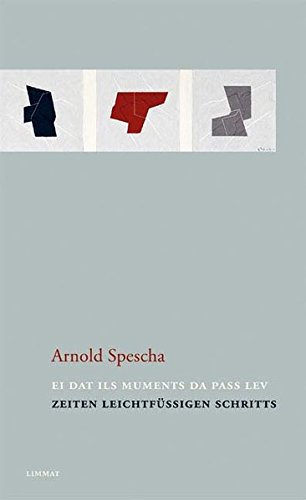 Arnold Spescha

EI DAT ILS MUMENTS DA PASS LEV
ZEITEN LEICHTFÜSSIGEN SCHRITTS

LIMMAT